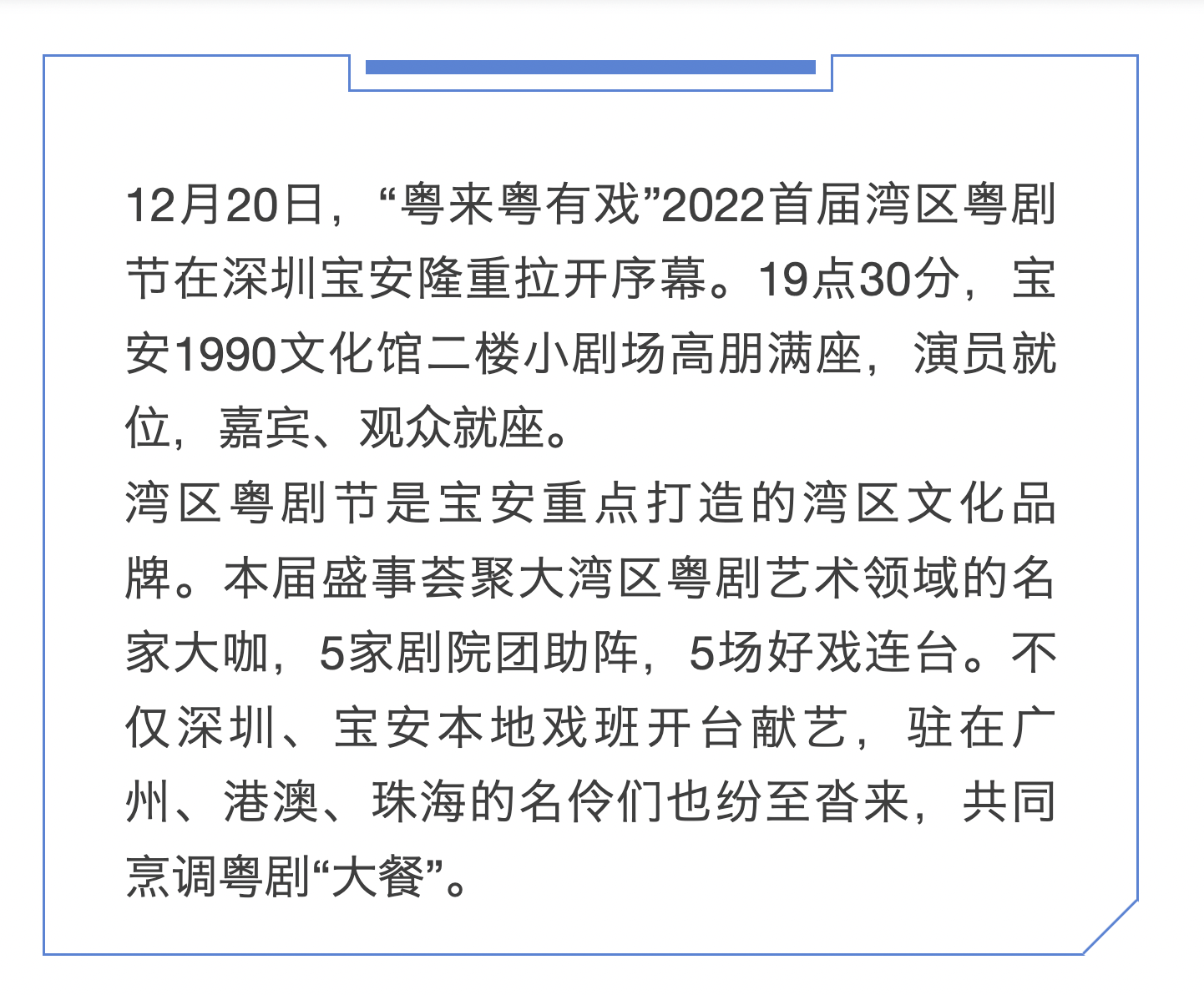 12月20日，“粤来粤有戏”2022首届湾区粤剧节在深圳宝安隆重拉开序幕。19点30分，宝安1990文化馆二楼小剧场高朋满座，演员就位，嘉宾、观众就座。
湾区粤剧节是宝安重点打造的湾区文化品牌。本届盛事荟聚大湾区粤剧艺术领域的名家大咖，5家剧院团助阵，5场好戏连台。不仅深圳、宝安本地戏班开台献艺，驻在广州、港澳、珠海的名伶们也纷至沓来，共同烹调粤剧“大餐”。